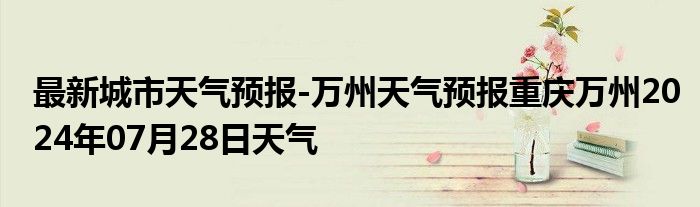 最新城市天气预报-万州天气预报重庆万州2024年07月28日天气